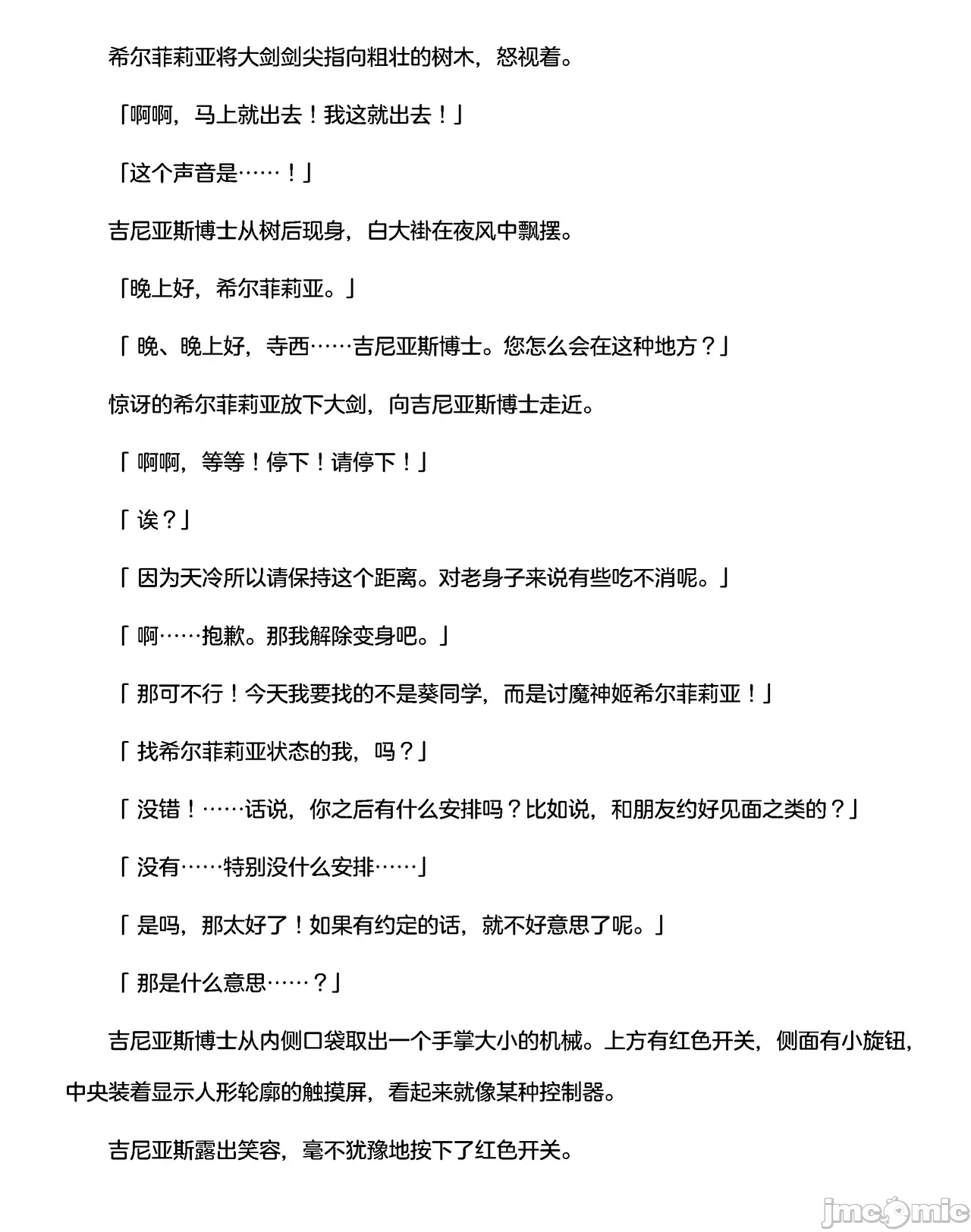 希尔菲莉亚将大剑剑尖指向粗壮的树木，怒视着。

「啊啊，马上就出去！我这就出去！」

「这个声音是……！」

吉尼亚斯博士从树后现身，白大褂在夜风中飘摆。

「晚上好，希尔菲莉亚。」

「 晚、晚上好，寺西……吉尼亚斯博士。您怎么会在这种地方？」

惊讶的希尔菲莉亚放下大剑，向吉尼亚斯博士走近。

「 啊啊，等等！停下！请停下！」

「 诶？」

「 因为天冷所以请保持这个距离。对老身子来说有些吃不消呢。」

「 啊……抱歉。那我解除变身吧。」

「 那可不行！今天我要找的不是葵同学，而是讨魔神姬希尔菲莉亚！」

「 找希尔菲莉亚状态的我，吗？」

「 没错！……话说，你之后有什么安排吗？比如说，和朋友约好见面之类的？」

「 没有……特别没什么安排……」

「 是吗，那太好了！如果有约定的话，就不好意思了呢。」

「 那是什么意思……？」

吉尼亚斯博士从内侧口袋取出一个手掌大小的机械。上方有红色开关，侧面有小旋钮，中央装着显示人形轮廓的触摸屏，看起来就像某种控制器。

吉尼亚斯露出笑容，毫不犹豫地按下了红色开关。

jmcomic